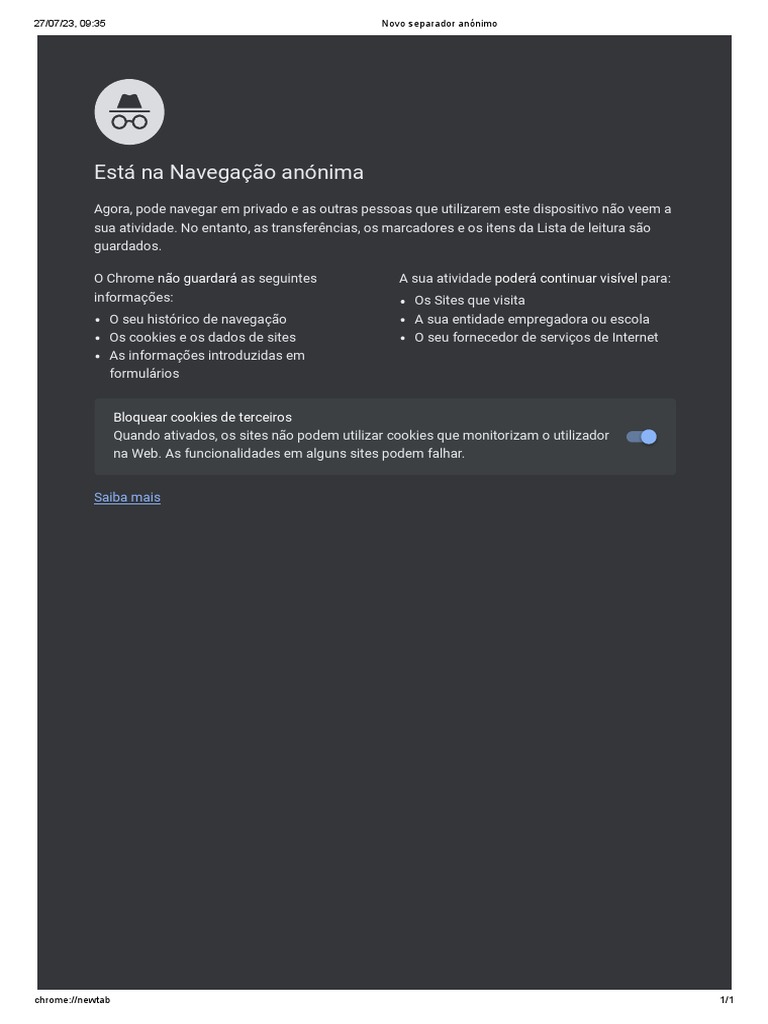 27/07/23, 09:35 Novo separador anónimo

Está na Navegação anónima

Agora, pode navegar em privado e as outras pessoas que utilizarem este dispositivo não veem a sua atividade. No entanto, as transferências, os marcadores e os itens da Lista de leitura são guardados.

O Chrome não guardará as seguintes informações:
• O seu histórico de navegação
• Os cookies e os dados de sites
• As informações introduzidas em formulários

A sua atividade poderá continuar visível para:
• Os Sites que visita
• A sua entidade empregadora ou escola
• O seu fornecedor de serviços de Internet

Bloquear cookies de terceiros
Quando ativados, os sites não podem utilizar cookies que monitorizam o utilizador na Web. As funcionalidades em alguns sites podem falhar.

Saiba mais

chrome://newtab 1/1